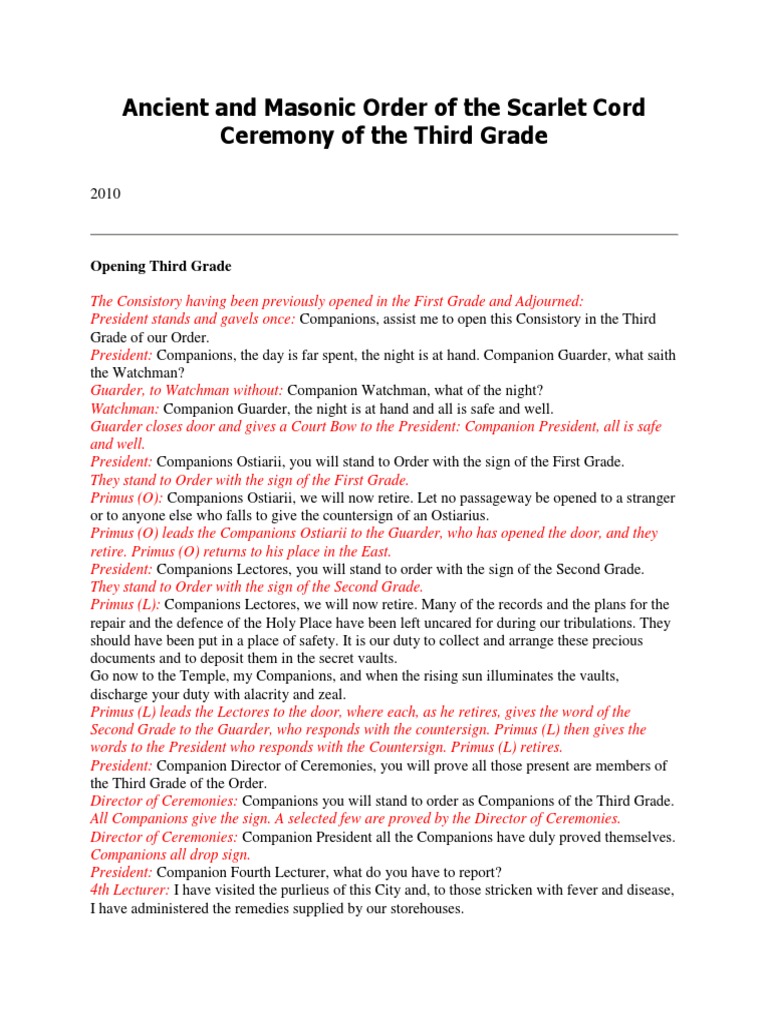 Ancient and Masonic Order of the Scarlet Cord
Ceremony of the Third Grade

2010

Opening Third Grade

The Consistory having been previously opened in the First Grade and Adjourned:
President stands and gavels once: Companions, assist me to open this Consistory in the Third Grade of our Order.
President: Companions, the day is far spent, the night is at hand. Companion Guarder, what saith the Watchman?
Guarder, to Watchman without: Companion Watchman, what of the night?
Watchman: Companion Guarder, the night is at hand and all is safe and well.
Guarder closes door and gives a Court Bow to the President: Companion President, all is safe and well.
President: Companions Ostiarii, you will stand to Order with the sign of the First Grade.
They stand to Order with the sign of the First Grade.
Primus (O): Companions Ostiarii, we will now retire. Let no passageway be opened to a stranger or to anyone else who falls to give the countersign of an Ostiarius.
Primus (O) leads the Companions Ostiarii to the Guarder, who has opened the door, and they retire. Primus (O) returns to his place in the East.
President: Companions Lectores, you will stand to order with the sign of the Second Grade.
They stand to Order with the sign of the Second Grade.
Primus (L): Companions Lectores, we will now retire. Many of the records and the plans for the repair and the defence of the Holy Place have been left uncared for during our tribulations. They should have been put in a place of safety. It is our duty to collect and arrange these precious documents and to deposit them in the secret vaults.
Go now to the Temple, my Companions, and when the rising sun illuminates the vaults, discharge your duty with alacrity and zeal.
Primus (L) leads the Lectores to the door, where each, as he retires, gives the word of the Second Grade to the Guarder, who responds with the countersign. Primus (L) then gives the words to the President who responds with the Countersign. Primus (L) retires.
President: Companion Director of Ceremonies, you will prove all those present are members of the Third Grade of the Order.
Director of Ceremonies: Companions you will stand to order as Companions of the Third Grade.
All Companions give the sign. A selected few are proved by the Director of Ceremonies.
Director of Ceremonies: Companion President all the Companions have duly proved themselves.
Companions all drop sign.
President: Companion Fourth Lecturer, what do you have to report?
4th Lecturer: I have visited the purlieus of this City and, to those stricken with fever and disease, I have administered the remedies supplied by our storehouses.